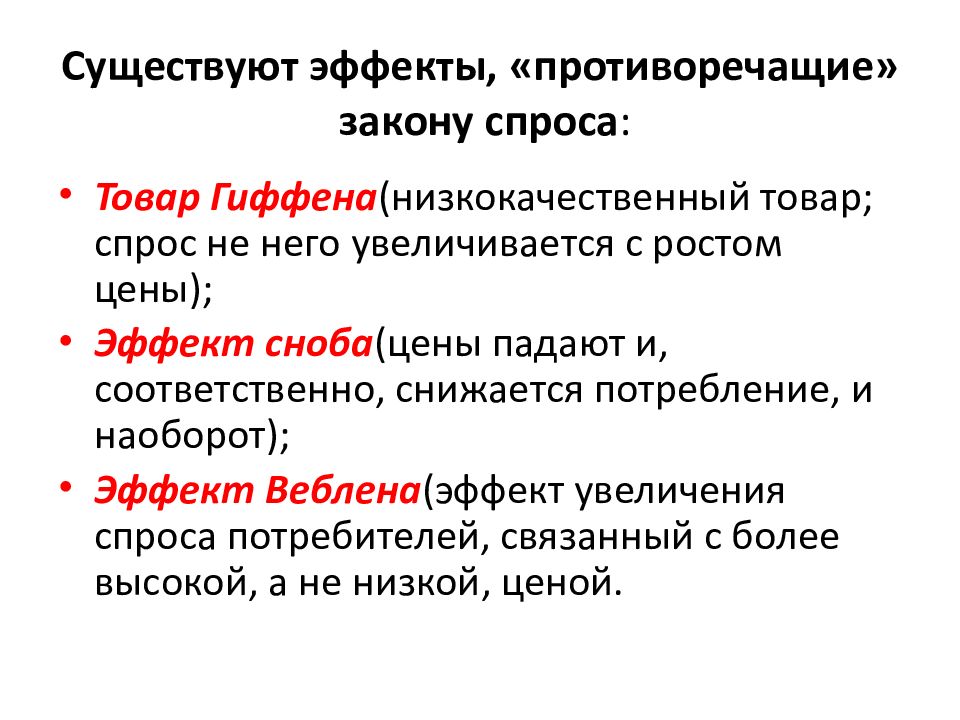 Существуют эффекты, «противоречащие» закону спроса:

• Товар Гиффена(низкокачественный товар; спрос не него увеличивается с ростом цены);
• Эффект сноба(цены падают и, соответственно, снижается потребление, и наоборот);
• Эффект Веблена(эффект увеличения спроса потребителей, связанный с более высокой, а не низкой, ценой.